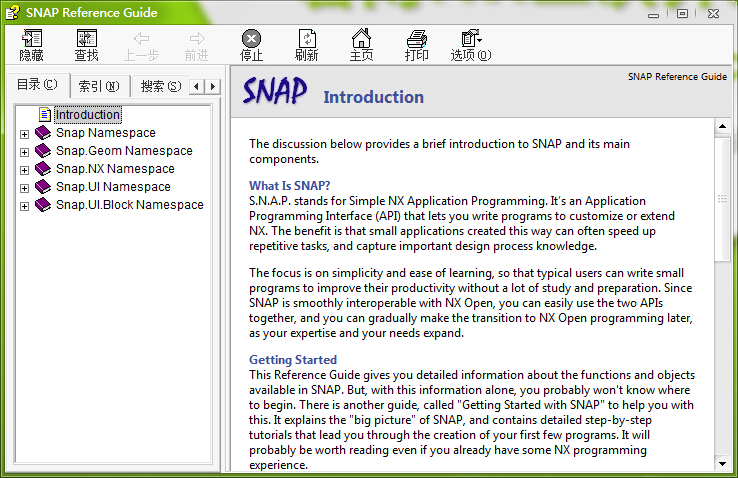 SNAP Reference Guide

隐藏 查找 上一步 前进 停止 刷新 主页 打印 选项(O)

目录(C) 索引(N) 搜索(S)

Introduction
Snap Namespace
Snap.Geom Namespace
Snap.NX Namespace
Snap.UI Namespace
Snap.UI.Block Namespace

SNAP Reference Guide

SNAP Introduction

The discussion below provides a brief introduction to SNAP and its main components.

What Is SNAP?
S.N.A.P. stands for Simple NX Application Programming. It's an Application Programming Interface (API) that lets you write programs to customize or extend NX. The benefit is that small applications created this way can often speed up repetitive tasks, and capture important design process knowledge.

The focus is on simplicity and ease of learning, so that typical users can write small programs to improve their productivity without a lot of study and preparation. Since SNAP is smoothly interoperable with NX Open, you can easily use the two APIs together, and you can gradually make the transition to NX Open programming later, as your expertise and your needs expand.

Getting Started
This Reference Guide gives you detailed information about the functions and objects available in SNAP. But, with this information alone, you probably won't know where to begin. There is another guide, called "Getting Started with SNAP" to help you with this. It explains the "big picture" of SNAP, and contains detailed step-by-step tutorials that lead you through the creation of your first few programs. It will probably be worth reading even if you already have some NX programming experience.